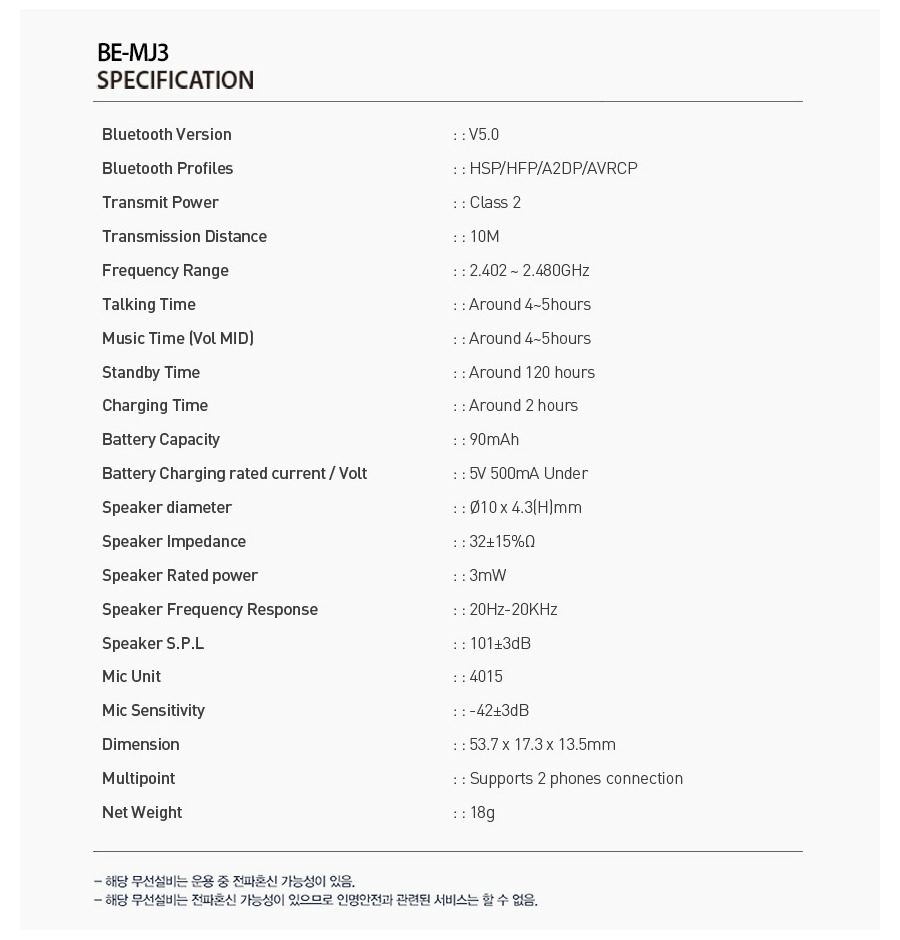 BE-MJ3
SPECIFICATION

| | |
|---|---|
| Bluetooth Version | : : V5.0 |
| Bluetooth Profiles | : : HSP/HFP/A2DP/AVRCP |
| Transmit Power | : : Class 2 |
| Transmission Distance | : : 10M |
| Frequency Range | : : 2.402 ~ 2.480GHz |
| Talking Time | : : Around 4~5hours |
| Music Time (Vol MID) | : : Around 4~5hours |
| Standby Time | : : Around 120 hours |
| Charging Time | : : Around 2 hours |
| Battery Capacity | : : 90mAh |
| Battery Charging rated current / Volt | : : 5V 500mA Under |
| Speaker diameter | : : Ø10 x 4.3(H)mm |
| Speaker Impedance | : : 32±15%Ω |
| Speaker Rated power | : : 3mW |
| Speaker Frequency Response | : : 20Hz-20KHz |
| Speaker S.P.L | : : 101±3dB |
| Mic Unit | : : 4015 |
| Mic Sensitivity | : : -42±3dB |
| Dimension | : : 53.7 x 17.3 x 13.5mm |
| Multipoint | : : Supports 2 phones connection |
| Net Weight | : : 18g |

– 해당 무선설비는 운용 중 전파혼신 가능성이 있음.
– 해당 무선설비는 전파혼신 가능성이 있으므로 인명안전과 관련된 서비스는 할 수 없음.